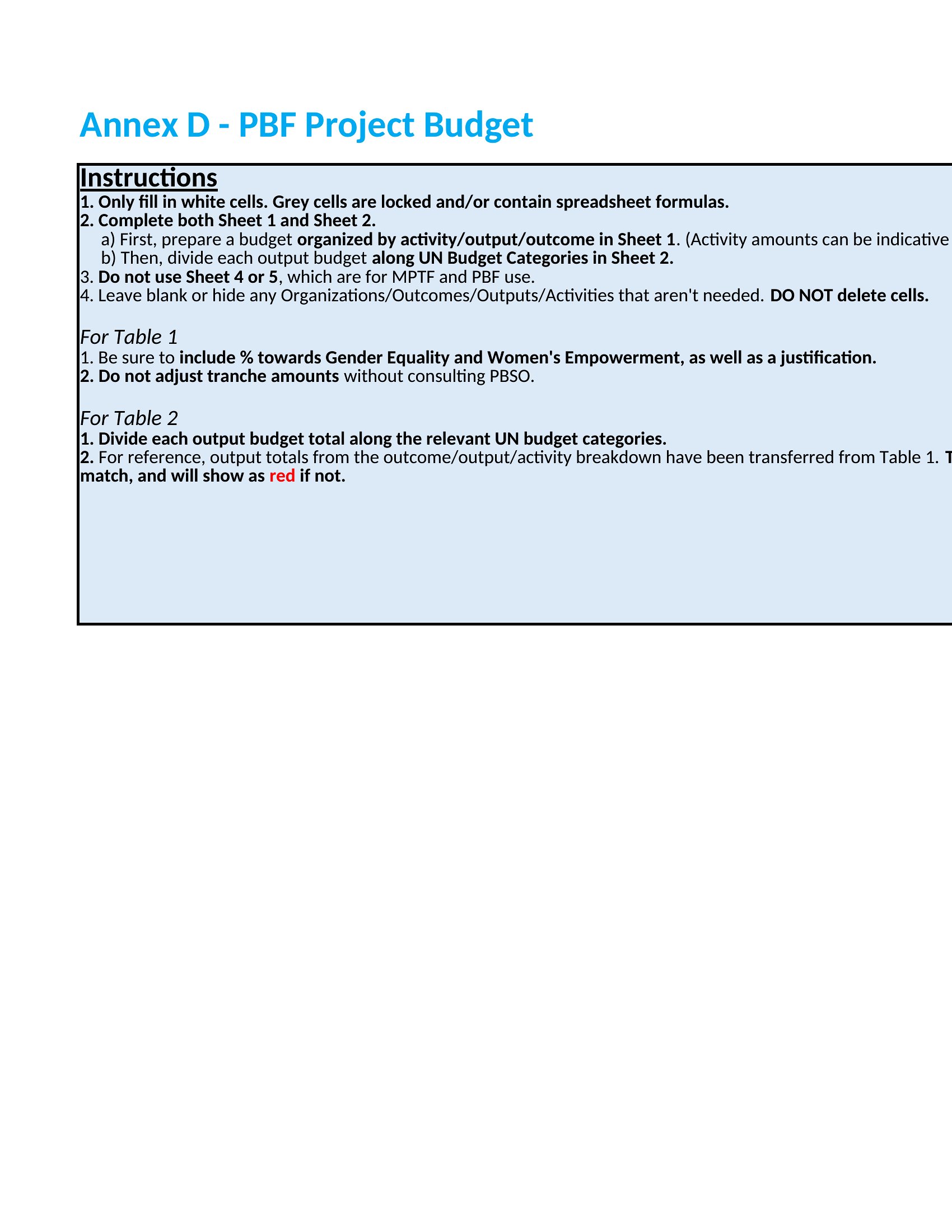 Annex D - PBF Project Budget

Instructions
1. Only fill in white cells. Grey cells are locked and/or contain spreadsheet formulas.
2. Complete both Sheet 1 and Sheet 2.
a) First, prepare a budget organized by activity/output/outcome in Sheet 1. (Activity amounts can be indicative
b) Then, divide each output budget along UN Budget Categories in Sheet 2.
3. Do not use Sheet 4 or 5, which are for MPTF and PBF use.
4. Leave blank or hide any Organizations/Outcomes/Outputs/Activities that aren't needed. DO NOT delete cells.

For Table 1
1. Be sure to include % towards Gender Equality and Women's Empowerment, as well as a justification.
2. Do not adjust tranche amounts without consulting PBSO.

For Table 2
1. Divide each output budget total along the relevant UN budget categories.
2. For reference, output totals from the outcome/output/activity breakdown have been transferred from Table 1. T
match, and will show as red if not.